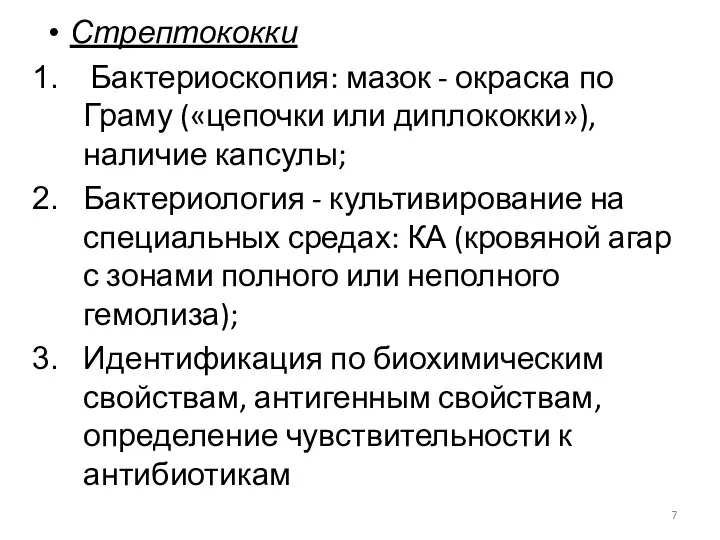 • Стрептококки

1. Бактериоскопия: мазок - окраска по Граму («цепочки или диплококки»), наличие капсулы;

2. Бактериология - культивирование на специальных средах: КА (кровяной агар с зонами полного или неполного гемолиза);

3. Идентификация по биохимическим свойствам, антигенным свойствам, определение чувствительности к антибиотикам

7